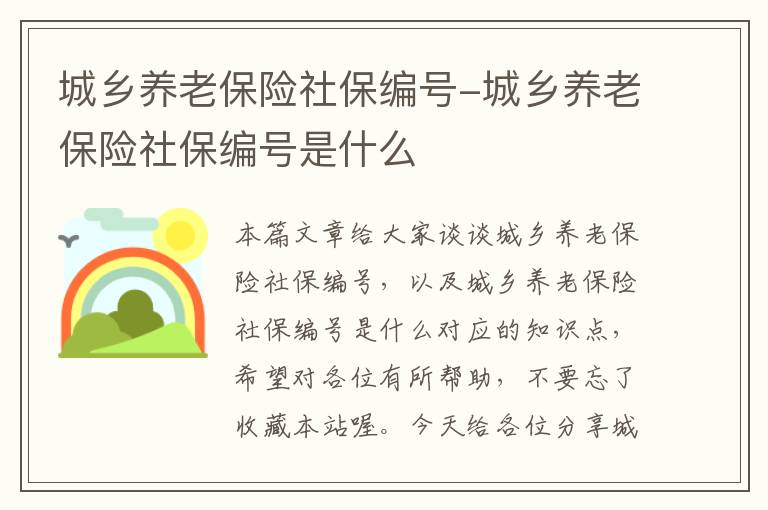 城乡养老保险社保编号-城乡养老保险社保编号是什么

本篇文章给大家谈谈城乡养老保险社保编号，以及城乡养老保险社保编号是什么对应的知识点，希望对各位有所帮助，不要忘了收藏本站喔。今天给各位分享城